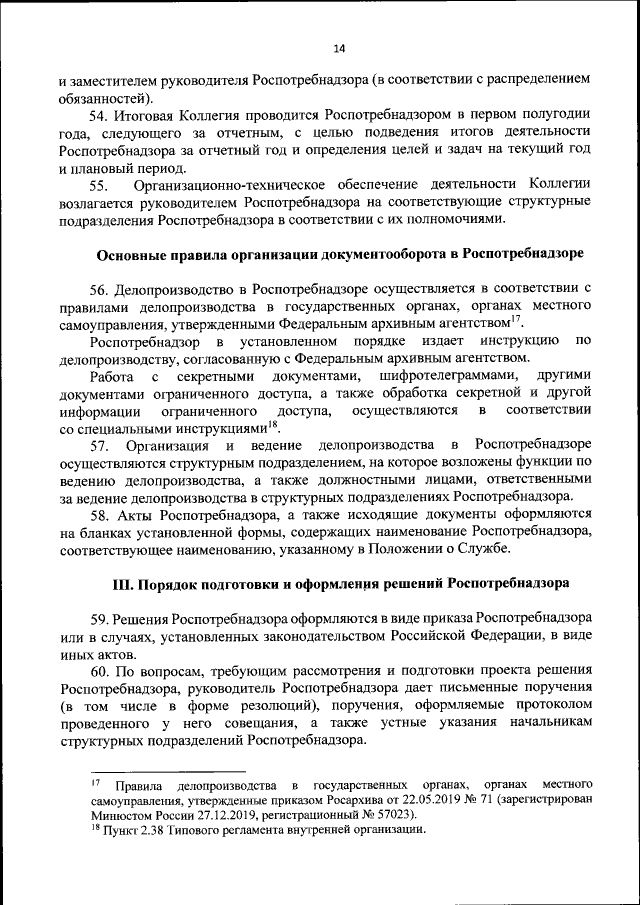 14

и заместителем руководителя Роспотребнадзора (в соответствии с распределением обязанностей).

54. Итоговая Коллегия проводится Роспотребнадзором в первом полугодии года, следующего за отчетным, с целью подведения итогов деятельности Роспотребнадзора за отчетный год и определения целей и задач на текущий год и плановый период.

55. Организационно-техническое обеспечение деятельности Коллегии возлагается руководителем Роспотребнадзора на соответствующие структурные подразделения Роспотребнадзора в соответствии с их полномочиями.

Основные правила организации документооборота в Роспотребнадзоре

56. Делопроизводство в Роспотребнадзоре осуществляется в соответствии с правилами делопроизводства в государственных органах, органах местного самоуправления, утвержденными Федеральным архивным агентством$^{17}$.

Роспотребнадзор в установленном порядке издает инструкцию по делопроизводству, согласованную с Федеральным архивным агентством.

Работа с секретными документами, шифротелеграммами, другими документами ограниченного доступа, а также обработка секретной и другой информации ограниченного доступа, осуществляются в соответствии со специальными инструкциями$^{18}$.

57. Организация и ведение делопроизводства в Роспотребнадзоре осуществляются структурным подразделением, на которое возложены функции по ведению делопроизводства, а также должностными лицами, ответственными за ведение делопроизводства в структурных подразделениях Роспотребнадзора.

58. Акты Роспотребнадзора, а также исходящие документы оформляются на бланках установленной формы, содержащих наименование Роспотребнадзора, соответствующее наименованию, указанному в Положении о Службе.

III. Порядок подготовки и оформления решений Роспотребнадзора

59. Решения Роспотребнадзора оформляются в виде приказа Роспотребнадзора или в случаях, установленных законодательством Российской Федерации, в виде иных актов.

60. По вопросам, требующим рассмотрения и подготовки проекта решения Роспотребнадзора, руководитель Роспотребнадзора дает письменные поручения (в том числе в форме резолюций), поручения, оформляемые протоколом проведенного у него совещания, а также устные указания начальникам структурных подразделений Роспотребнадзора.

$^{17}$ Правила делопроизводства в государственных органах, органах местного самоуправления, утвержденные приказом Росархива от 22.05.2019 № 71 (зарегистрирован Минюстом России 27.12.2019, регистрационный № 57023).
$^{18}$ Пункт 2.38 Типового регламента внутренней организации.